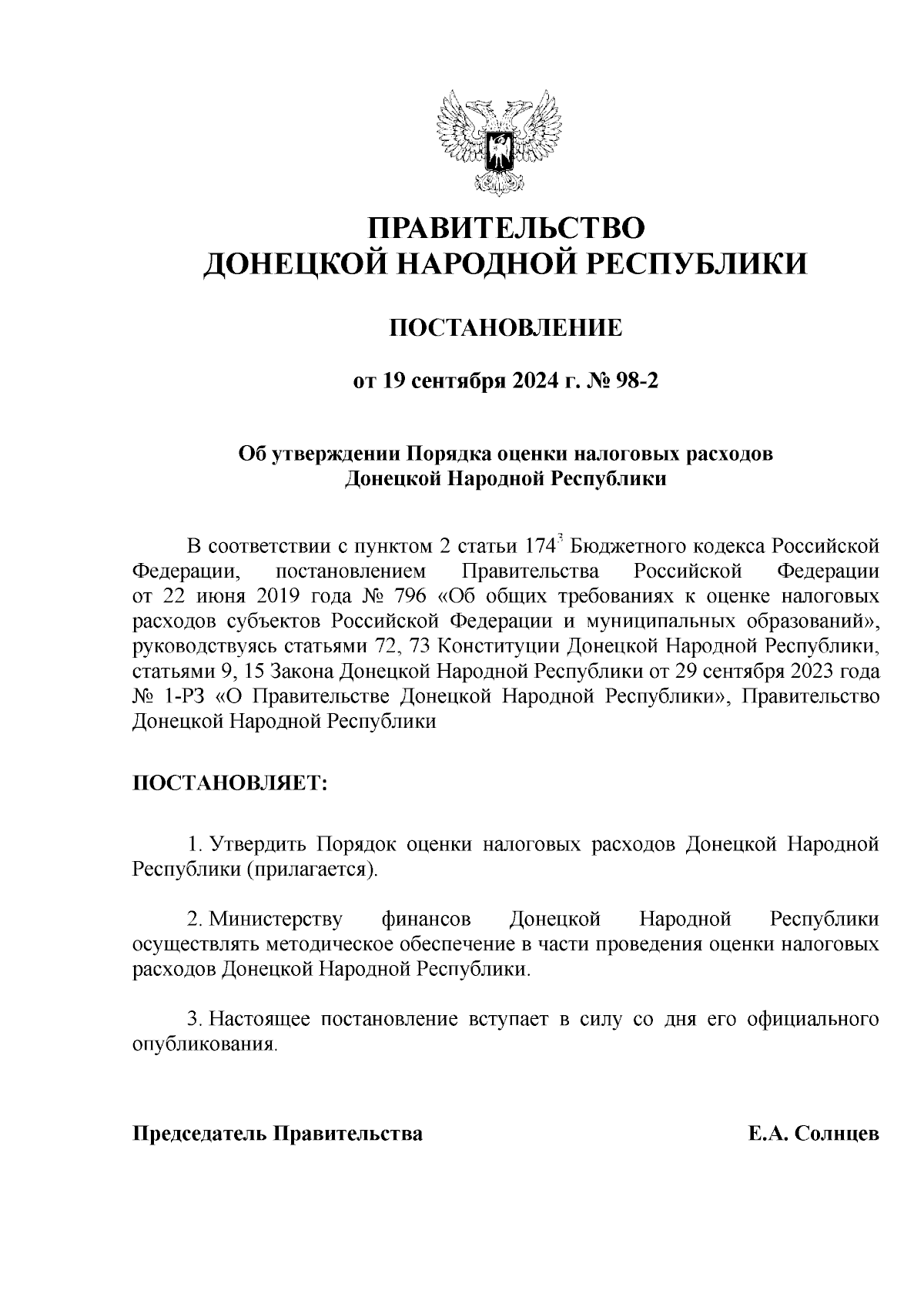 ПРАВИТЕЛЬСТВО
ДОНЕЦКОЙ НАРОДНОЙ РЕСПУБЛИКИ

ПОСТАНОВЛЕНИЕ

от 19 сентября 2024 г. № 98-2

Об утверждении Порядка оценки налоговых расходов
Донецкой Народной Республики

В соответствии с пунктом 2 статьи $174^3$ Бюджетного кодекса Российской Федерации, постановлением Правительства Российской Федерации от 22 июня 2019 года № 796 «Об общих требованиях к оценке налоговых расходов субъектов Российской Федерации и муниципальных образований», руководствуясь статьями 72, 73 Конституции Донецкой Народной Республики, статьями 9, 15 Закона Донецкой Народной Республики от 29 сентября 2023 года № 1-РЗ «О Правительстве Донецкой Народной Республики», Правительство Донецкой Народной Республики

ПОСТАНОВЛЯЕТ:

1. Утвердить Порядок оценки налоговых расходов Донецкой Народной Республики (прилагается).

2. Министерству финансов Донецкой Народной Республики осуществлять методическое обеспечение в части проведения оценки налоговых расходов Донецкой Народной Республики.

3. Настоящее постановление вступает в силу со дня его официального опубликования.

Председатель Правительства Е.А. Солнцев